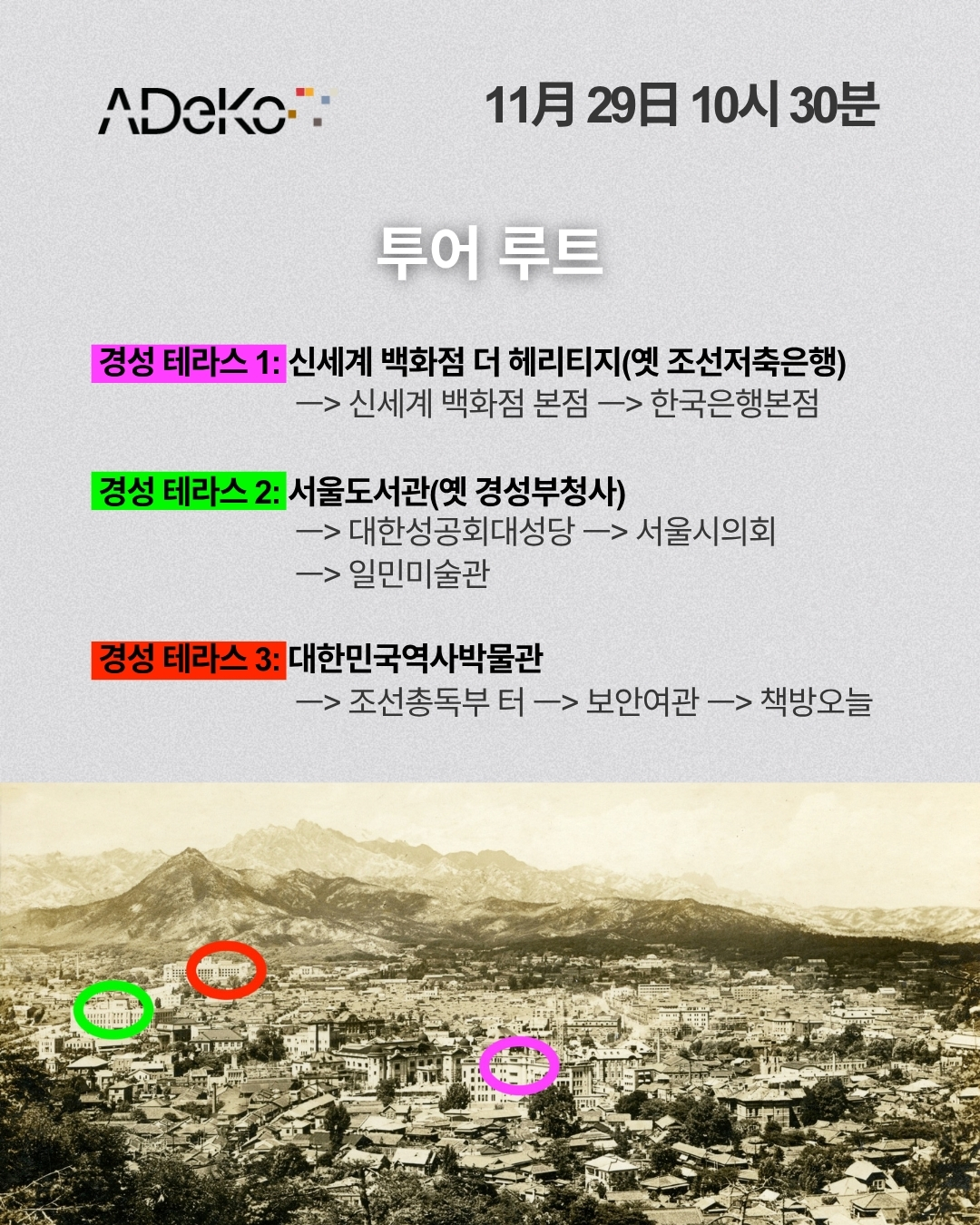 ADeKo

11月 29日 10시 30분

투어 루트

경성 테라스 1: 신세계 백화점 더 헤리티지(옛 조선저축은행)
—> 신세계 백화점 본점 —> 한국은행본점

경성 테라스 2: 서울도서관(옛 경성부청사)
—> 대한성공회대성당 —> 서울시의회
—> 일민미술관

경성 테라스 3: 대한민국역사박물관
—> 조선총독부 터 —> 보안여관 —> 책방오늘